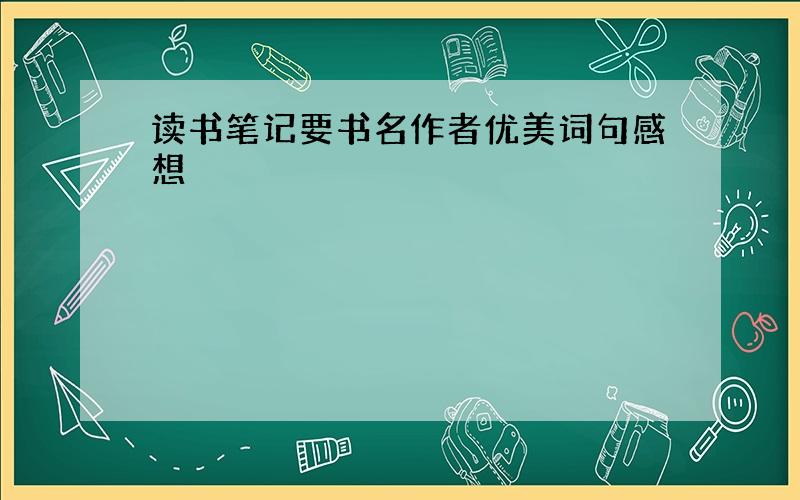 读书笔记要书名作者优美词句感想